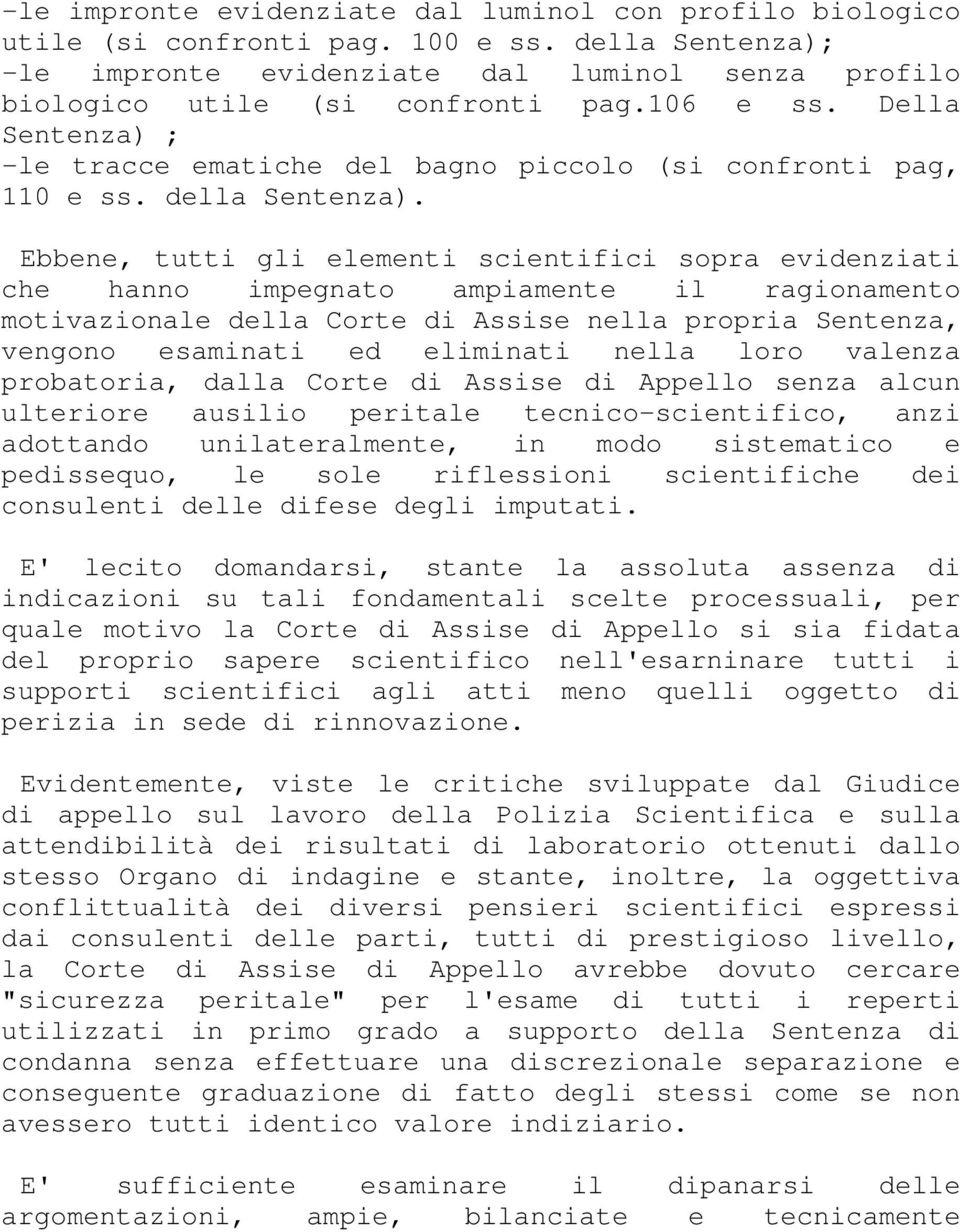 -le impronte evidenziate dal luminol con profilo biologico utile (si confronti pag. 100 e ss. della Sentenza);
-le impronte evidenziate dal luminol senza profilo biologico utile (si confronti pag.106 e ss. Della Sentenza) ;
-le tracce ematiche del bagno piccolo (si confronti pag, 110 e ss. della Sentenza).

Ebbene, tutti gli elementi scientifici sopra evidenziati che hanno impegnato ampiamente il ragionamento motivazionale della Corte di Assise nella propria Sentenza, vengono esaminati ed eliminati nella loro valenza probatoria, dalla Corte di Assise di Appello senza alcun ulteriore ausilio peritale tecnico-scientifico, anzi adottando unilateralmente, in modo sistematico e pedissequo, le sole riflessioni scientifiche dei consulenti delle difese degli imputati.

E' lecito domandarsi, stante la assoluta assenza di indicazioni su tali fondamentali scelte processuali, per quale motivo la Corte di Assise di Appello si sia fidata del proprio sapere scientifico nell'esarninare tutti i supporti scientifici agli atti meno quelli oggetto di perizia in sede di rinnovazione.

Evidentemente, viste le critiche sviluppate dal Giudice di appello sul lavoro della Polizia Scientifica e sulla attendibilità dei risultati di laboratorio ottenuti dallo stesso Organo di indagine e stante, inoltre, la oggettiva conflittualità dei diversi pensieri scientifici espressi dai consulenti delle parti, tutti di prestigioso livello, la Corte di Assise di Appello avrebbe dovuto cercare "sicurezza peritale" per l'esame di tutti i reperti utilizzati in primo grado a supporto della Sentenza di condanna senza effettuare una discrezionale separazione e conseguente graduazione di fatto degli stessi come se non avessero tutti identico valore indiziario.

E' sufficiente esaminare il dipanarsi delle argomentazioni, ampie, bilanciate e tecnicamente